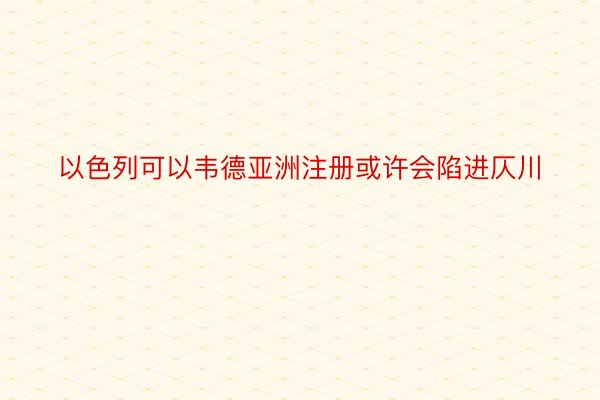 以色列可以韦德亚洲注册或许会陷进仄川